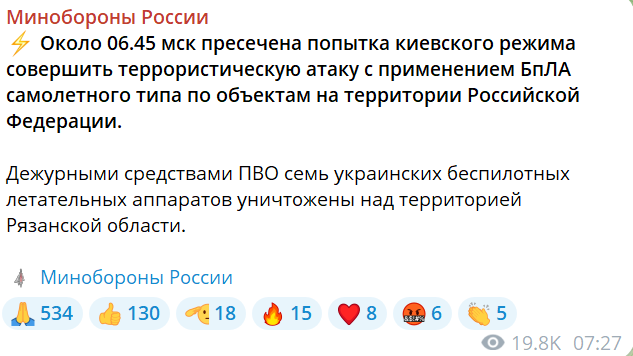 Минобороны России

⚡ Около 06.45 мск пресечена попытка киевского режима совершить террористическую атаку с применением БпЛА самолетного типа по объектам на территории Российской Федерации.

Дежурными средствами ПВО семь украинских беспилотных летательных аппаратов уничтожены над территорией Рязанской области.

Минобороны России

🙏 534 👍 130 🫡 18 🔥 15 ❤️ 8 🤬 6 👏 5

19.8K 07:27